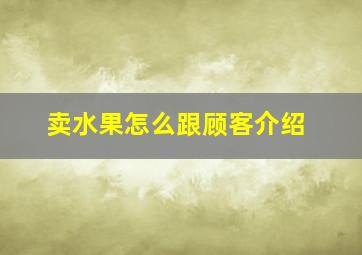 卖水果怎么跟顾客介绍